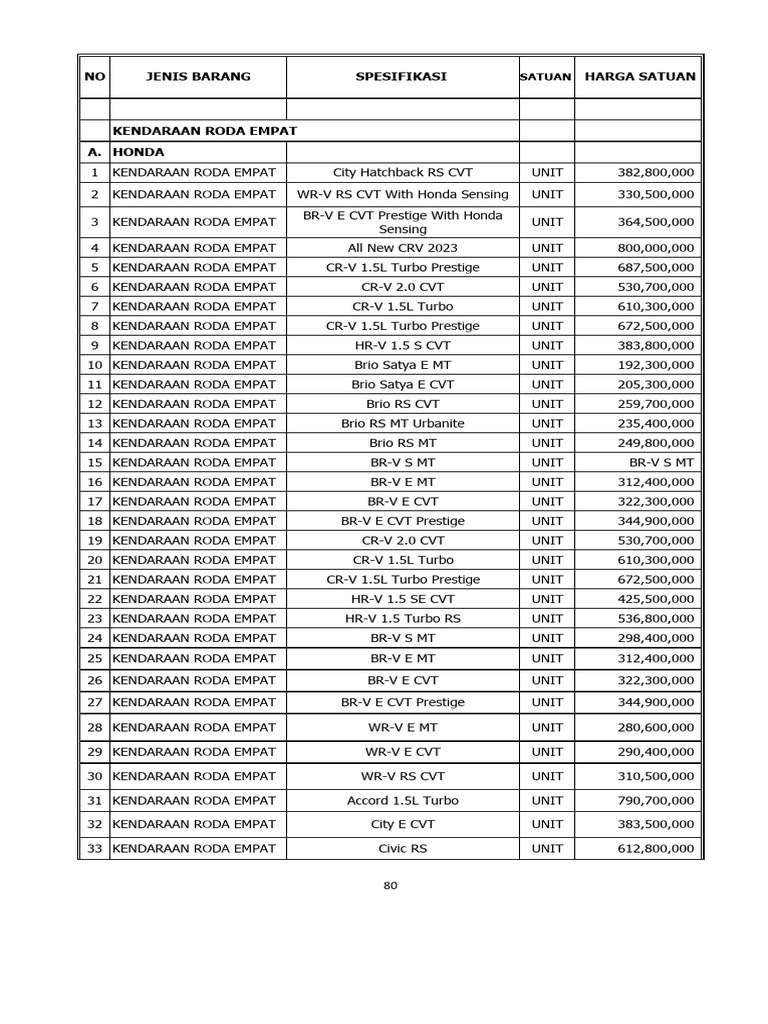 | NO | JENIS BARANG | SPESIFIKASI | SATUAN | HARGA SATUAN |
|---|---|---|---|---|
| | | | | |
| | KENDARAAN RODA EMPAT | | | |
| A. | HONDA | | | |
| 1 | KENDARAAN RODA EMPAT | City Hatchback RS CVT | UNIT | 382,800,000 |
| 2 | KENDARAAN RODA EMPAT | WR-V RS CVT With Honda Sensing | UNIT | 330,500,000 |
| 3 | KENDARAAN RODA EMPAT | BR-V E CVT Prestige With Honda Sensing | UNIT | 364,500,000 |
| 4 | KENDARAAN RODA EMPAT | All New CRV 2023 | UNIT | 800,000,000 |
| 5 | KENDARAAN RODA EMPAT | CR-V 1.5L Turbo Prestige | UNIT | 687,500,000 |
| 6 | KENDARAAN RODA EMPAT | CR-V 2.0 CVT | UNIT | 530,700,000 |
| 7 | KENDARAAN RODA EMPAT | CR-V 1.5L Turbo | UNIT | 610,300,000 |
| 8 | KENDARAAN RODA EMPAT | CR-V 1.5L Turbo Prestige | UNIT | 672,500,000 |
| 9 | KENDARAAN RODA EMPAT | HR-V 1.5 S CVT | UNIT | 383,800,000 |
| 10 | KENDARAAN RODA EMPAT | Brio Satya E MT | UNIT | 192,300,000 |
| 11 | KENDARAAN RODA EMPAT | Brio Satya E CVT | UNIT | 205,300,000 |
| 12 | KENDARAAN RODA EMPAT | Brio RS CVT | UNIT | 259,700,000 |
| 13 | KENDARAAN RODA EMPAT | Brio RS MT Urbanite | UNIT | 235,400,000 |
| 14 | KENDARAAN RODA EMPAT | Brio RS MT | UNIT | 249,800,000 |
| 15 | KENDARAAN RODA EMPAT | BR-V S MT | UNIT | BR-V S MT |
| 16 | KENDARAAN RODA EMPAT | BR-V E MT | UNIT | 312,400,000 |
| 17 | KENDARAAN RODA EMPAT | BR-V E CVT | UNIT | 322,300,000 |
| 18 | KENDARAAN RODA EMPAT | BR-V E CVT Prestige | UNIT | 344,900,000 |
| 19 | KENDARAAN RODA EMPAT | CR-V 2.0 CVT | UNIT | 530,700,000 |
| 20 | KENDARAAN RODA EMPAT | CR-V 1.5L Turbo | UNIT | 610,300,000 |
| 21 | KENDARAAN RODA EMPAT | CR-V 1.5L Turbo Prestige | UNIT | 672,500,000 |
| 22 | KENDARAAN RODA EMPAT | HR-V 1.5 SE CVT | UNIT | 425,500,000 |
| 23 | KENDARAAN RODA EMPAT | HR-V 1.5 Turbo RS | UNIT | 536,800,000 |
| 24 | KENDARAAN RODA EMPAT | BR-V S MT | UNIT | 298,400,000 |
| 25 | KENDARAAN RODA EMPAT | BR-V E MT | UNIT | 312,400,000 |
| 26 | KENDARAAN RODA EMPAT | BR-V E CVT | UNIT | 322,300,000 |
| 27 | KENDARAAN RODA EMPAT | BR-V E CVT Prestige | UNIT | 344,900,000 |
| 28 | KENDARAAN RODA EMPAT | WR-V E MT | UNIT | 280,600,000 |
| 29 | KENDARAAN RODA EMPAT | WR-V E CVT | UNIT | 290,400,000 |
| 30 | KENDARAAN RODA EMPAT | WR-V RS CVT | UNIT | 310,500,000 |
| 31 | KENDARAAN RODA EMPAT | Accord 1.5L Turbo | UNIT | 790,700,000 |
| 32 | KENDARAAN RODA EMPAT | City E CVT | UNIT | 383,500,000 |
| 33 | KENDARAAN RODA EMPAT | Civic RS | UNIT | 612,800,000 |

80